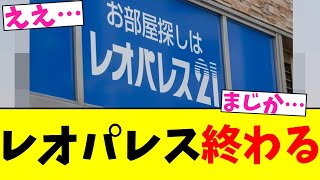 ええ…

お部屋探しは
レオパレス21

まじか…

レオパレス終わる